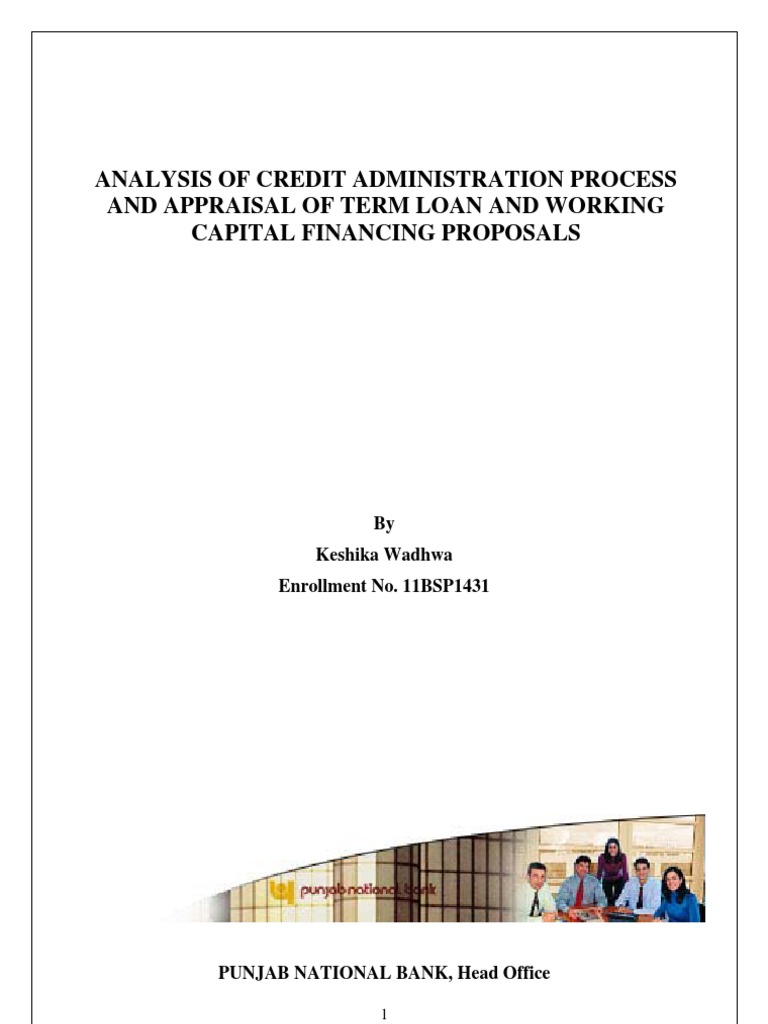 ANALYSIS OF CREDIT ADMINISTRATION PROCESS AND APPRAISAL OF TERM LOAN AND WORKING CAPITAL FINANCING PROPOSALS

By
Keshika Wadhwa
Enrollment No. 11BSP1431

punjab national bank

PUNJAB NATIONAL BANK, Head Office

1